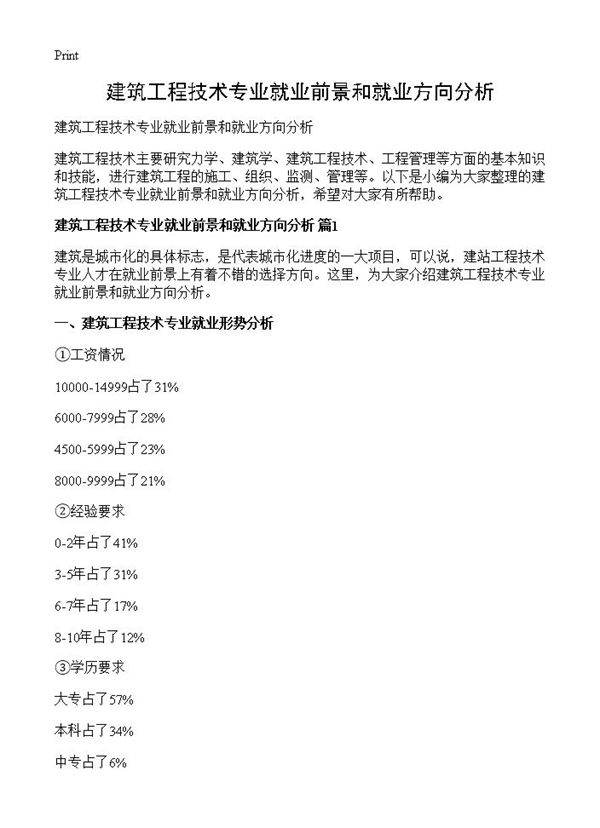 Print

建筑工程技术专业就业前景和就业方向分析

建筑工程技术专业就业前景和就业方向分析

建筑工程技术主要研究力学、建筑学、建筑工程技术、工程管理等方面的基本知识和技能，进行建筑工程的施工、组织、监测、管理等。以下是小编为大家整理的建筑工程技术专业就业前景和就业方向分析，希望对大家有所帮助。

建筑工程技术专业就业前景和就业方向分析 篇1

建筑是城市化的具体标志，是代表城市化进度的一大项目，可以说，建站工程技术专业人才在就业前景上有着不错的选择方向。这里，为大家介绍建筑工程技术专业就业前景和就业方向分析。

一、建筑工程技术专业就业形势分析

①工资情况

10000-14999占了31%

6000-7999占了28%

4500-5999占了23%

8000-9999占了21%

②经验要求

0-2年占了41%

3-5年占了31%

6-7年占了17%

8-10年占了12%

③学历要求

大专占了57%

本科占了34%

中专占了6%